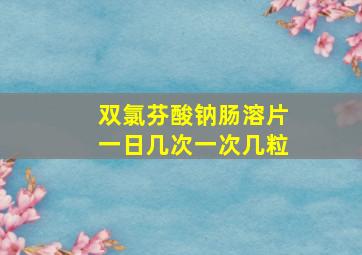 双氯芬酸钠肠溶片
一日几次一次几粒